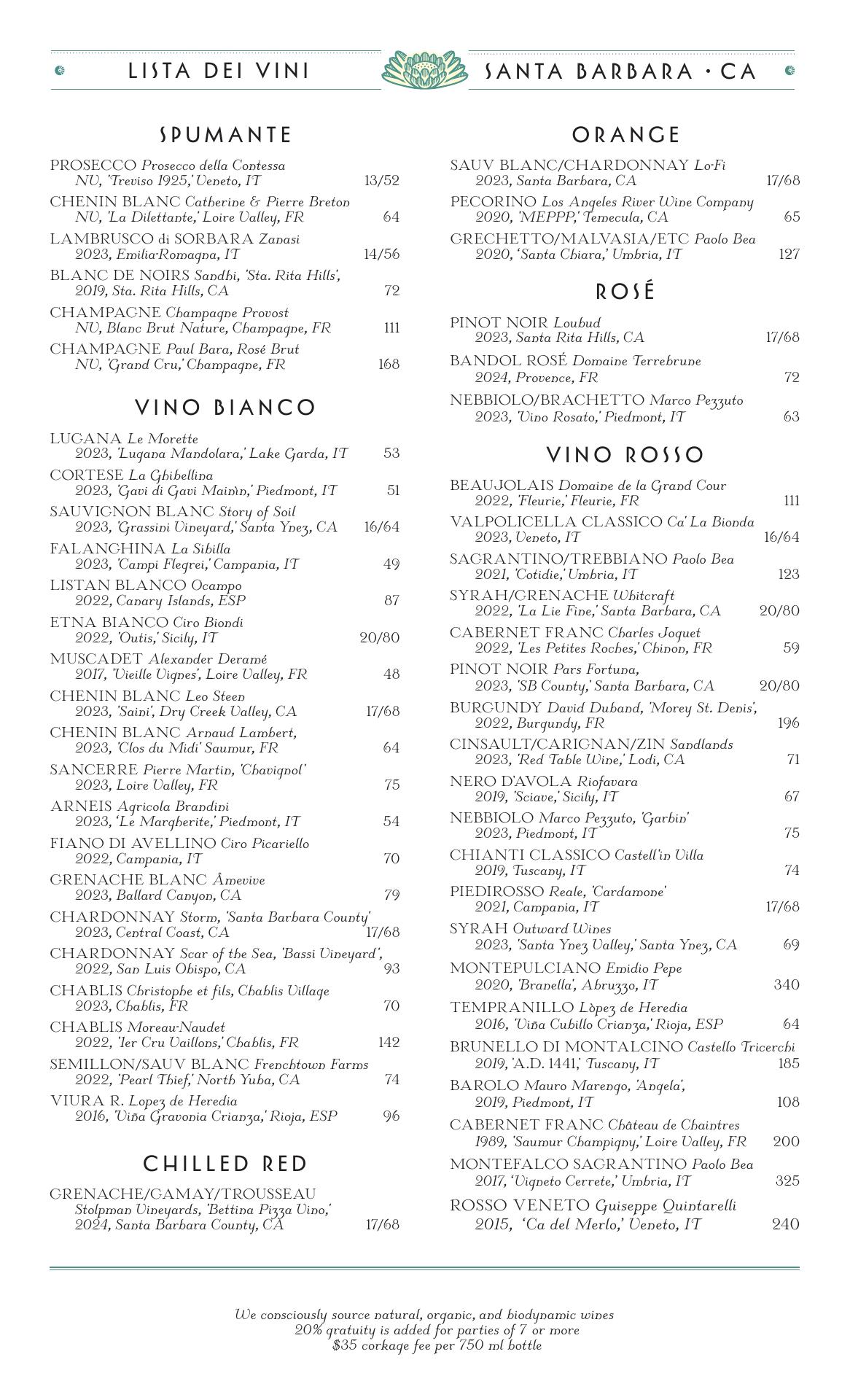 LISTA DEI VINI SANTA BARBARA · CA

SPUMANTE

PROSECCO Prosecco della Contessa NV, 'Treviso 1925,' Veneto, IT 13/52

CHENIN BLANC Catherine & Pierre Breton NV, 'La Dilettante,' Loire Valley, FR 64

LAMBRUSCO di SORBARA Zanasi 2023, Emilia-Romagna, IT 14/56

BLANC DE NOIRS Sandhi, 'Sta. Rita Hills', 2019, Sta. Rita Hills, CA 72

CHAMPAGNE Champagne Provost NV, Blanc Brut Nature, Champagne, FR 111

CHAMPAGNE Paul Bara, Rosé Brut NV, 'Grand Cru,' Champagne, FR 168

VINO BIANCO

LUGANA Le Morette 2023, 'Lugana Mandolara,' Lake Garda, IT 53

CORTESE La Ghibellina 2023, 'Gavi di Gavi Mainìn,' Piedmont, IT 51

SAUVIGNON BLANC Story of Soil 2023, 'Grassini Vineyard,' Santa Ynez, CA 16/64

FALANGHINA La Sibilla 2023, 'Campi Flegrei,' Campania, IT 49

LISTAN BLANCO Ocampo 2022, Canary Islands, ESP 87

ETNA BIANCO Ciro Biondi 2022, 'Outis,' Sicily, IT 20/80

MUSCADET Alexander Deramé 2017, 'Vieille Vignes', Loire Valley, FR 48

CHENIN BLANC Leo Steen 2023, 'Saini', Dry Creek Valley, CA 17/68

CHENIN BLANC Arnaud Lambert, 2023, 'Clos du Midi' Saumur, FR 64

SANCERRE Pierre Martin, 'Chavignol' 2023, Loire Valley, FR 75

ARNEIS Agricola Brandini 2023, 'Le Margherite,' Piedmont, IT 54

FIANO DI AVELLINO Ciro Picariello 2022, Campania, IT 70

GRENACHE BLANC Âmevive 2023, Ballard Canyon, CA 79

CHARDONNAY Storm, 'Santa Barbara County' 2023, Central Coast, CA 17/68

CHARDONNAY Scar of the Sea, 'Bassi Vineyard', 2022, San Luis Obispo, CA 93

CHABLIS Christophe et fils, Chablis Village 2023, Chablis, FR 70

CHABLIS Moreau-Naudet 2022, '1er Cru Vaillons,' Chablis, FR 142

SEMILLON/SAUV BLANC Frenchtown Farms 2022, 'Pearl Thief,' North Yuba, CA 74

VIURA R. Lopez de Heredia 2016, 'Viña Gravonia Crianza,' Rioja, ESP 96

CHILLED RED

GRENACHE/GAMAY/TROUSSEAU Stolpman Vineyards, 'Bettina Pizza Vino,' 2024, Santa Barbara County, CA 17/68

ORANGE

SAUV BLANC/CHARDONNAY Lo-Fi 2023, Santa Barbara, CA 17/68

PECORINO Los Angeles River Wine Company 2020, 'MEPPP,' Temecula, CA 65

GRECHETTO/MALVASIA/ETC Paolo Bea 2020, 'Santa Chiara,' Umbria, IT 127

ROSÉ

PINOT NOIR Loubud 2023, Santa Rita Hills, CA 17/68

BANDOL ROSÉ Domaine Terrebrune 2024, Provence, FR 72

NEBBIOLO/BRACHETTO Marco Pezzuto 2023, 'Vino Rosato,' Piedmont, IT 63

VINO ROSSO

BEAUJOLAIS Domaine de la Grand Cour 2022, 'Fleurie,' Fleurie, FR 111

VALPOLICELLA CLASSICO Ca' La Bionda 2023, Veneto, IT 16/64

SAGRANTINO/TREBBIANO Paolo Bea 2021, 'Cotidie,' Umbria, IT 123

SYRAH/GRENACHE Whitcraft 2022, 'La Lie Fine,' Santa Barbara, CA 20/80

CABERNET FRANC Charles Joguet 2022, 'Les Petites Roches,' Chinon, FR 59

PINOT NOIR Pars Fortuna, 2023, 'SB County,' Santa Barbara, CA 20/80

BURGUNDY David Duband, 'Morey St. Denis', 2022, Burgundy, FR 196

CINSAULT/CARIGNAN/ZIN Sandlands 2023, 'Red Table Wine,' Lodi, CA 71

NERO D'AVOLA Riofavara 2019, 'Sciave,' Sicily, IT 67

NEBBIOLO Marco Pezzuto, 'Garbin' 2023, Piedmont, IT 75

CHIANTI CLASSICO Castell'in Villa 2019, Tuscany, IT 74

PIEDIROSSO Reale, 'Cardamone' 2021, Campania, IT 17/68

SYRAH Outward Wines 2023, 'Santa Ynez Valley,' Santa Ynez, CA 69

MONTEPULCIANO Emidio Pepe 2020, 'Branella', Abruzzo, IT 340

TEMPRANILLO Lòpez de Heredia 2016, 'Viña Cubillo Crianza,' Rioja, ESP 64

BRUNELLO DI MONTALCINO Castello Tricerchi 2019, 'A.D. 1441,' Tuscany, IT 185

BAROLO Mauro Marengo, 'Angela', 2019, Piedmont, IT 108

CABERNET FRANC Château de Chaintres 1989, 'Saumur Champigny,' Loire Valley, FR 200

MONTEFALCO SAGRANTINO Paolo Bea 2017, 'Vigneto Cerrete,' Umbria, IT 325

ROSSO VENETO Guiseppe Quintarelli 2015, 'Ca del Merlo,' Veneto, IT 240

We consciously source natural, organic, and biodynamic wines
20% gratuity is added for parties of 7 or more
$35 corkage fee per 750 ml bottle